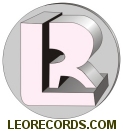 LR

LEORECORDS.COM